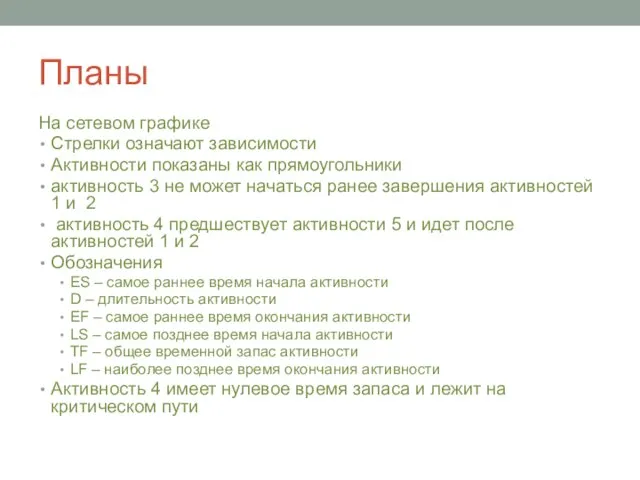 Планы

На сетевом графике
• Стрелки означают зависимости
• Активности показаны как прямоугольники
• активность 3 не может начаться ранее завершения активностей 1 и 2
• активность 4 предшествует активности 5 и идет после активностей 1 и 2
• Обозначения
• ES – самое раннее время начала активности
• D – длительность активности
• EF – самое раннее время окончания активности
• LS – самое позднее время начала активности
• TF – общее временной запас активности
• LF – наиболее позднее время окончания активности
• Активность 4 имеет нулевое время запаса и лежит на критическом пути